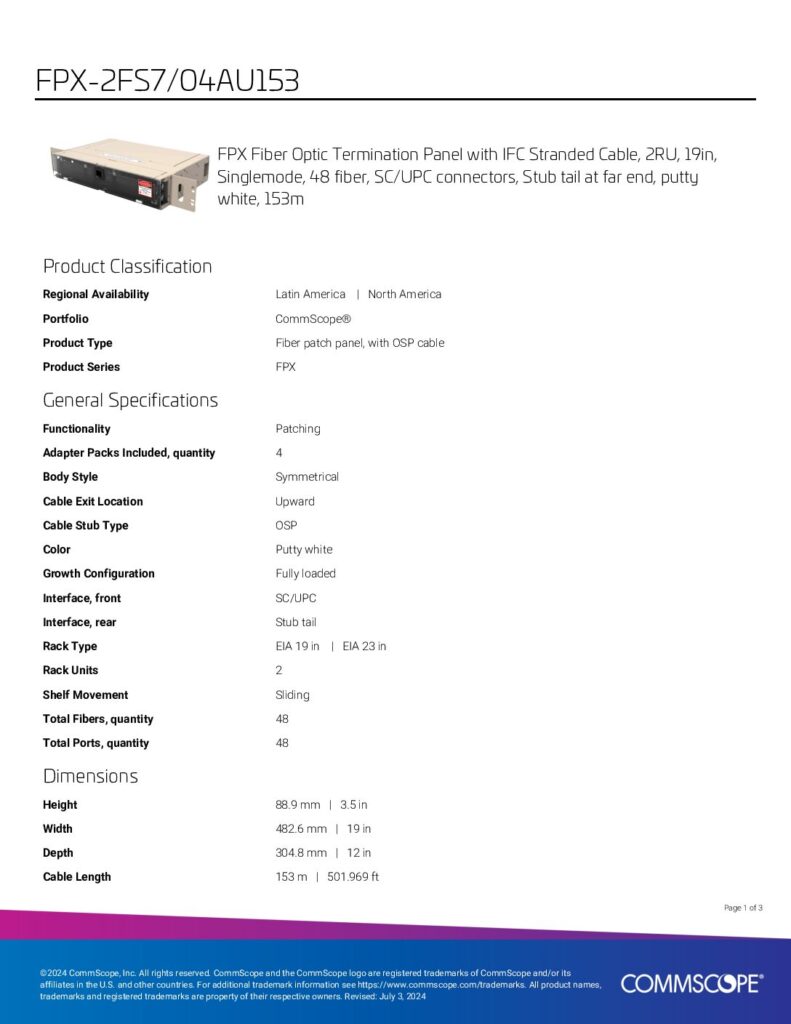 FPX-2FS7/04AU153

FPX Fiber Optic Termination Panel with IFC Stranded Cable, 2RU, 19in, Singlemode, 48 fiber, SC/UPC connectors, Stub tail at far end, putty white, 153m

Product Classification

Regional Availability
Latin America | North America

Portfolio
CommScope®

Product Type
Fiber patch panel, with OSP cable

Product Series
FPX

General Specifications

Functionality
Patching

Adapter Packs Included, quantity
4

Body Style
Symmetrical

Cable Exit Location
Upward

Cable Stub Type
OSP

Color
Putty white

Growth Configuration
Fully loaded

Interface, front
SC/UPC

Interface, rear
Stub tail

Rack Type
EIA 19 in | EIA 23 in

Rack Units
2

Shelf Movement
Sliding

Total Fibers, quantity
48

Total Ports, quantity
48

Dimensions

Height
88.9 mm | 3.5 in

Width
482.6 mm | 19 in

Depth
304.8 mm | 12 in

Cable Length
153 m | 501.969 ft

Page 1 of 3

©2024 CommScope, Inc. All rights reserved. CommScope and the CommScope logo are registered trademarks of CommScope and/or its affiliates in the U.S. and other countries. For additional trademark information see https://www.commscope.com/trademarks. All product names, trademarks and registered trademarks are property of their respective owners. Revised: July 3, 2024

COMMSCOPE®